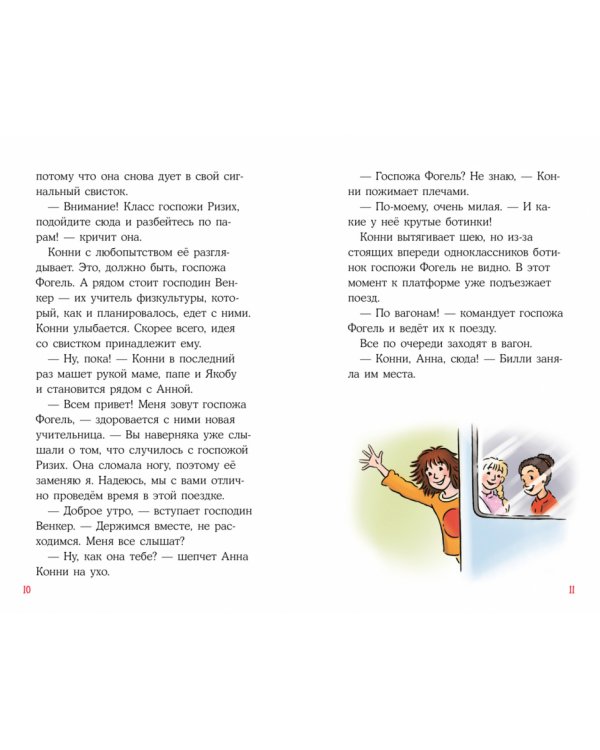 потому что она снова дует в свой сигнальный свисток.

— Внимание! Класс госпожи Ризих, подойдите сюда и разбейтесь по парам! — кричит она.

Конни с любопытством её разглядывает. Это, должно быть, госпожа Фогель. А рядом стоит господин Венкер — их учитель физкультуры, который, как и планировалось, едет с ними. Конни улыбается. Скорее всего, идея со свистком принадлежит ему.

— Ну, пока! — Конни в последний раз машет рукой маме, папе и Якобу и становится рядом с Анной.

— Всем привет! Меня зовут госпожа Фогель, — здоровается с ними новая учительница. — Вы наверняка уже слышали о том, что случилось с госпожой Ризих. Она сломала ногу, поэтому её заменяю я. Надеюсь, мы с вами отлично проведём время в этой поездке.

— Доброе утро, — вступает господин Венкер. — Держимся вместе, не расходимся. Меня все слышат?

— Ну, как она тебе? — шепчет Анна Конни на ухо.

10

— Госпожа Фогель? Не знаю, — Конни пожимает плечами.

— По-моему, очень милая. — И какие у неё крутые ботинки!

Конни вытягивает шею, но из-за стоящих впереди одноклассников ботинок госпожи Фогель не видно. В этот момент к платформе уже подъезжает поезд.

— По вагонам! — командует госпожа Фогель и ведёт их к поезду.

Все по очереди заходят в вагон.

— Конни, Анна, сюда! — Билли заняла им места.

11